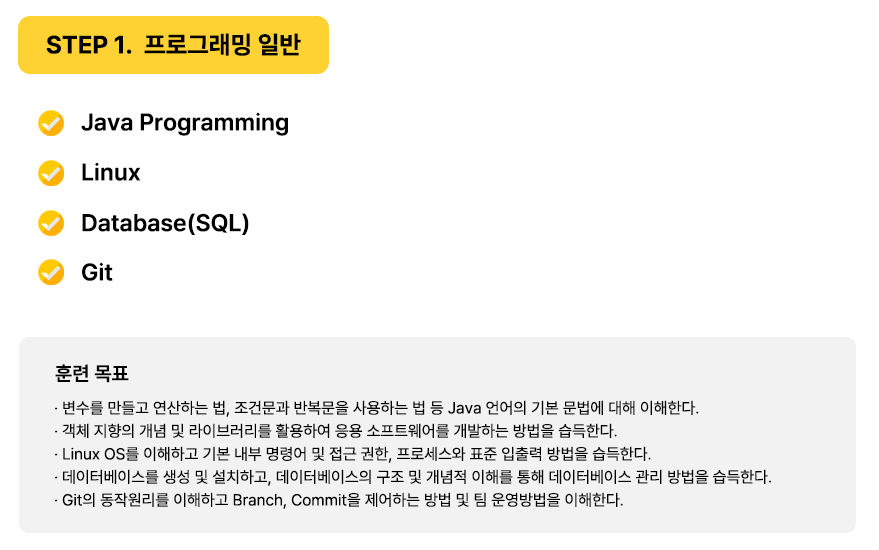 STEP 1. 프로그래밍 일반

Java Programming

Linux

Database(SQL)

Git

훈련 목표

· 변수를 만들고 연산하는 법, 조건문과 반복문을 사용하는 법 등 Java 언어의 기본 문법에 대해 이해한다.
· 객체 지향의 개념 및 라이브러리를 활용하여 응용 소프트웨어를 개발하는 방법을 습득한다.
· Linux OS를 이해하고 기본 내부 명령어 및 접근 권한, 프로세스와 표준 입출력 방법을 습득한다.
· 데이터베이스를 생성 및 설치하고, 데이터베이스의 구조 및 개념적 이해를 통해 데이터베이스 관리 방법을 습득한다.
· Git의 동작원리를 이해하고 Branch, Commit을 제어하는 방법 및 팀 운영방법을 이해한다.